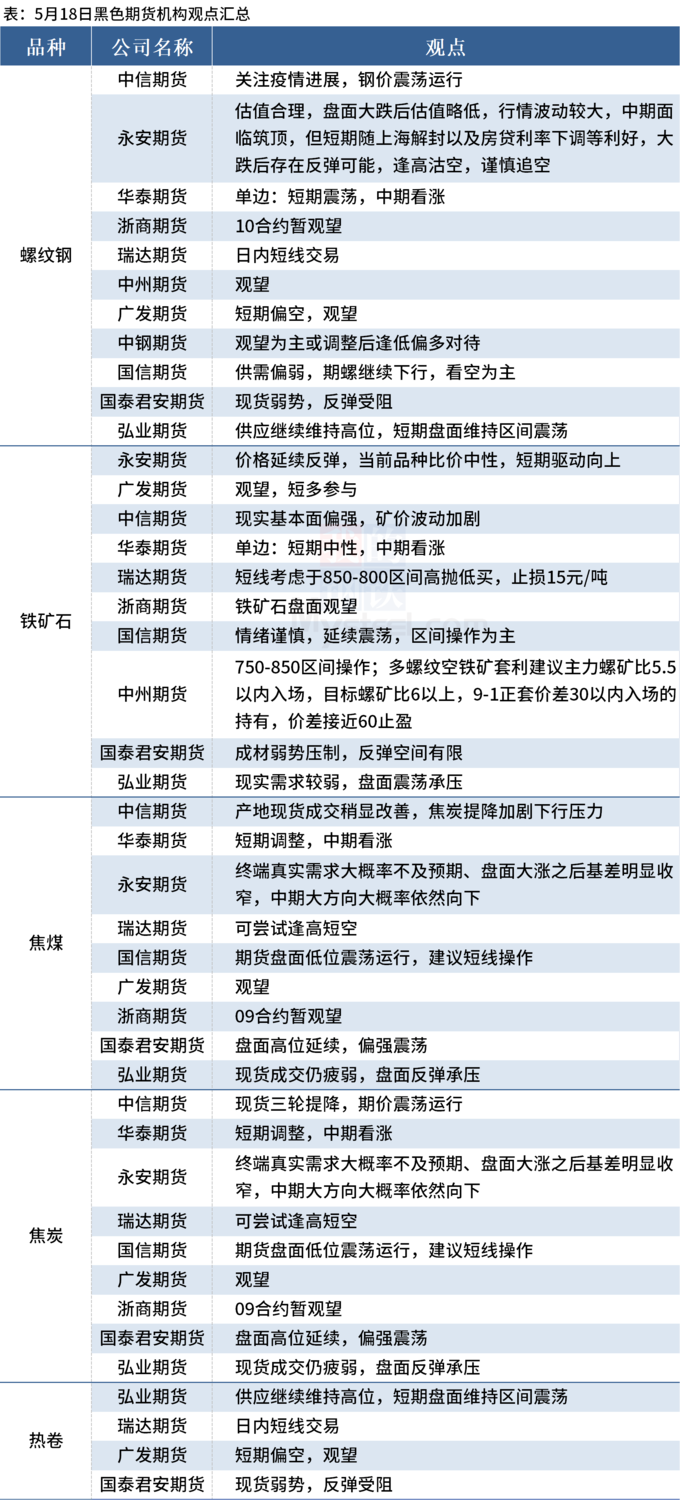 表：5月18日黑色期货机构观点汇总

| 品种 | 公司名称 | 观点 |
|---|---|---|
| 螺纹钢 | 中信期货 | 关注疫情进展，钢价震荡运行 |
| | 永安期货 | 估值合理，盘面大跌后估值略低，行情波动较大，中期面临筑顶，但短期随上海解封以及房贷利率下调等利好，大跌后存在反弹可能，逢高沽空，谨慎追空 |
| | 华泰期货 | 单边：短期震荡，中期看涨 |
| | 浙商期货 | 10合约暂观望 |
| | 瑞达期货 | 日内短线交易 |
| | 中州期货 | 观望 |
| | 广发期货 | 短期偏空，观望 |
| | 中钢期货 | 观望为主或调整后逢低偏多对待 |
| | 国信期货 | 供需偏弱，期螺继续下行，看空为主 |
| | 国泰君安期货 | 现货弱势，反弹受阻 |
| | 弘业期货 | 供应继续维持高位，短期盘面维持区间震荡 |
| 铁矿石 | 永安期货 | 价格延续反弹，当前品种比价中性，短期驱动向上 |
| | 广发期货 | 观望，短多参与 |
| | 中信期货 | 现实基本面偏强，矿价波动加剧 |
| | 华泰期货 | 单边：短期中性，中期看涨 |
| | 瑞达期货 | 短线考虑于850-800区间高抛低买，止损15元/吨 |
| | 浙商期货 | 铁矿石盘面观望 |
| | 国信期货 | 情绪谨慎，延续震荡，区间操作为主 |
| | 中州期货 | 750-850区间操作；多螺纹空铁矿套利建议主力螺矿比5.5以内入场，目标螺矿比6以上，9-1正套价差30以内入场的持有，价差接近60止盈 |
| | 国泰君安期货 | 成材弱势压制，反弹空间有限 |
| | 弘业期货 | 现实需求较弱，盘面震荡承压 |
| 焦煤 | 中信期货 | 产地现货成交稍显改善，焦炭提降加剧下行压力 |
| | 华泰期货 | 短期调整，中期看涨 |
| | 永安期货 | 终端真实需求大概率不及预期、盘面大涨之后基差明显收窄，中期大方向大概率依然向下 |
| | 瑞达期货 | 可尝试逢高短空 |
| | 国信期货 | 期货盘面低位震荡运行，建议短线操作 |
| | 广发期货 | 观望 |
| | 浙商期货 | 09合约暂观望 |
| | 国泰君安期货 | 盘面高位延续，偏强震荡 |
| | 弘业期货 | 现货成交仍疲弱，盘面反弹承压 |
| 焦炭 | 中信期货 | 现货三轮提降，期价震荡运行 |
| | 华泰期货 | 短期调整，中期看涨 |
| | 永安期货 | 终端真实需求大概率不及预期、盘面大涨之后基差明显收窄，中期大方向大概率依然向下 |
| | 瑞达期货 | 可尝试逢高短空 |
| | 国信期货 | 期货盘面低位震荡运行，建议短线操作 |
| | 广发期货 | 观望 |
| | 浙商期货 | 09合约暂观望 |
| | 国泰君安期货 | 盘面高位延续，偏强震荡 |
| | 弘业期货 | 现货成交仍疲弱，盘面反弹承压 |
| 热卷 | 弘业期货 | 供应继续维持高位，短期盘面维持区间震荡 |
| | 瑞达期货 | 日内短线交易 |
| | 广发期货 | 短期偏空，观望 |
| | 国泰君安期货 | 现货弱势，反弹受阻 |